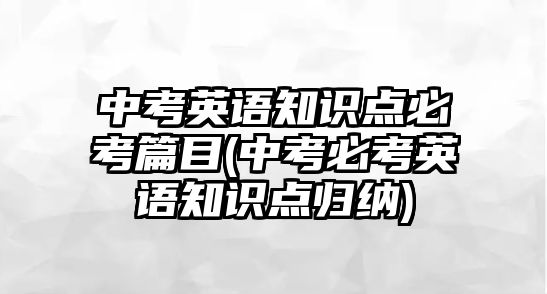 中考英语知识点必考篇目(中考必考英语知识点归纳)